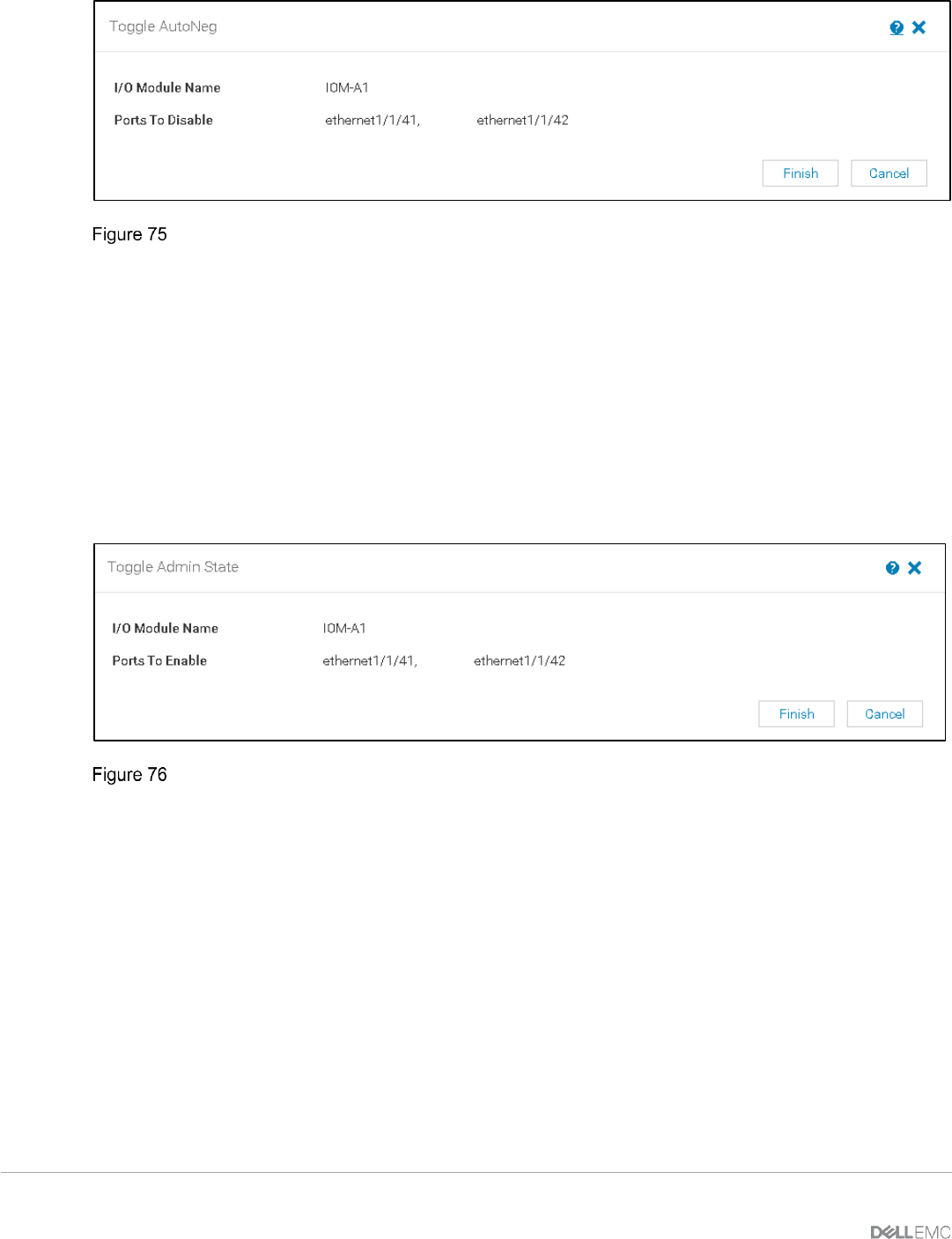 Toggle AutoNeg

I/O Module Name IOM-A1

Ports To Disable ethernet1/1/41, ethernet1/1/42

Finish Cancel

Figure 75

Toggle Admin State

I/O Module Name IOM-A1

Ports To Enable ethernet1/1/41, ethernet1/1/42

Finish Cancel

Figure 76

DELLEMC